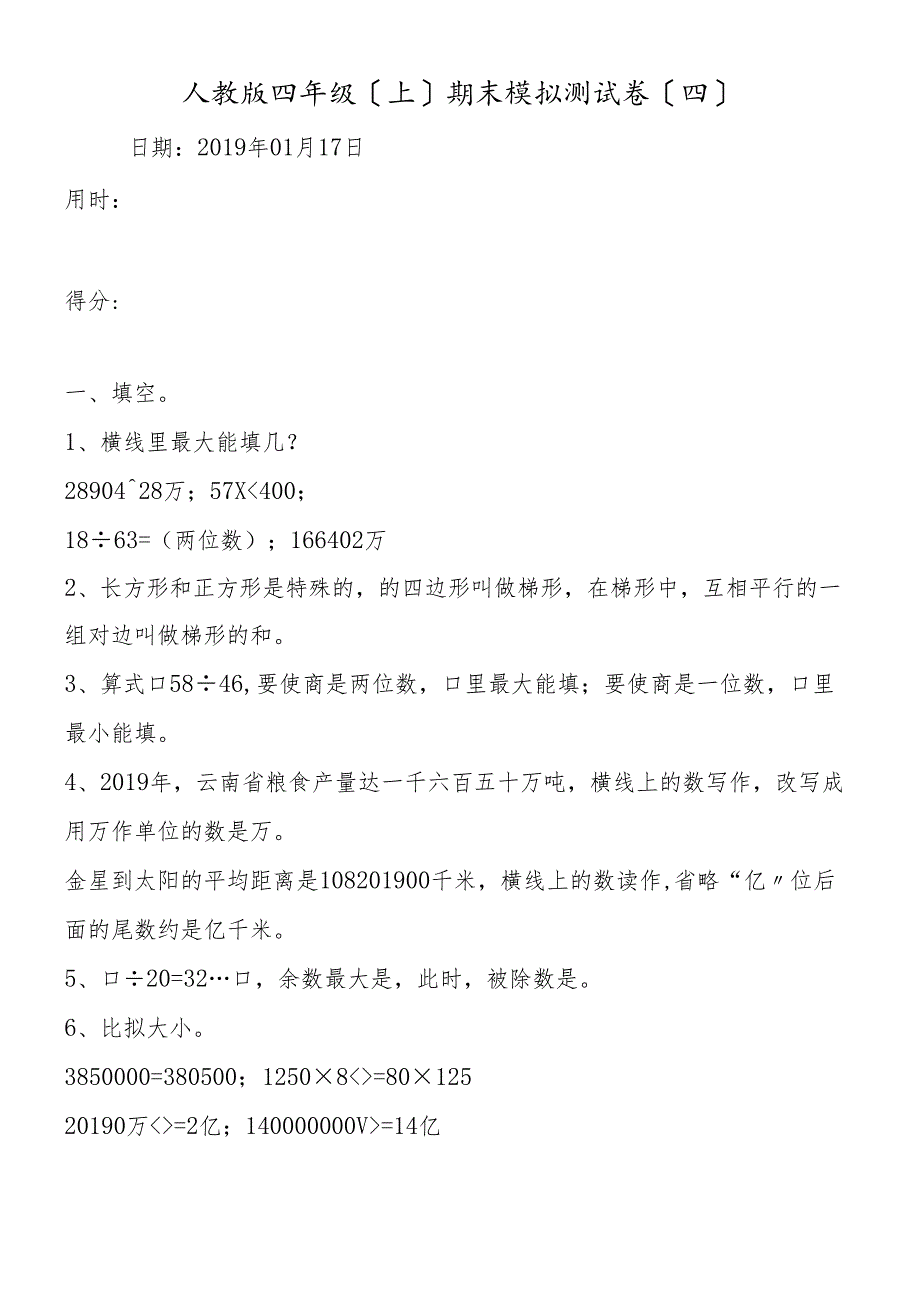 人教版四年级〔上〕期末模拟测试卷〔四〕

日期：2019年01月17日

用时：

得分：

一、填空。

1、横线里最大能填几?

28904^28万；57X<400；

18÷63=（两位数）；166402万

2、长方形和正方形是特殊的，的四边形叫做梯形，在梯形中，互相平行的一组对边叫做梯形的和。

3、算式口58÷46,要使商是两位数，口里最大能填；要使商是一位数，口里最小能填。

4、2019年，云南省粮食产量达一千六百五十万吨，横线上的数写作，改写成用万作单位的数是万。

金星到太阳的平均距离是108201900千米，横线上的数读作,省略“亿〃位后面的尾数约是亿千米。

5、口÷20=32…口，余数最大是，此时，被除数是。

6、比拟大小。

3850000=380500；1250×8<>=80×125

20190万<>=2亿；140000000V>=14亿